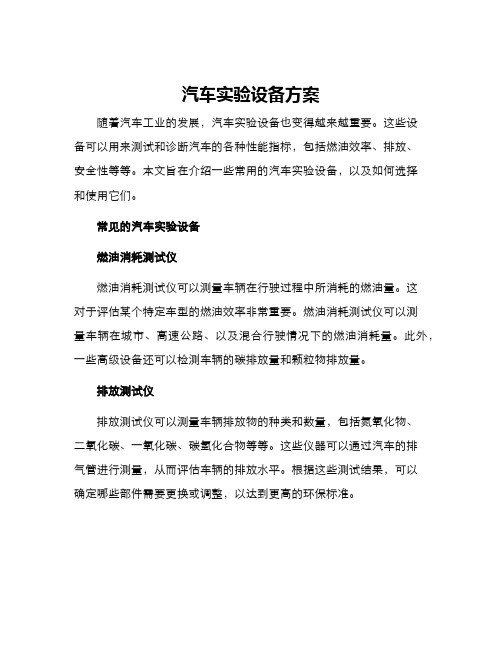 汽车实验设备方案

随着汽车工业的发展，汽车实验设备也变得越来越重要。这些设备可以用来测试和诊断汽车的各种性能指标，包括燃油效率、排放、安全性等等。本文旨在介绍一些常用的汽车实验设备，以及如何选择和使用它们。

常见的汽车实验设备

燃油消耗测试仪

燃油消耗测试仪可以测量车辆在行驶过程中所消耗的燃油量。这对于评估某个特定车型的燃油效率非常重要。燃油消耗测试仪可以测量车辆在城市、高速公路、以及混合行驶情况下的燃油消耗量。此外，一些高级设备还可以检测车辆的碳排放量和颗粒物排放量。

排放测试仪

排放测试仪可以测量车辆排放物的种类和数量，包括氮氧化物、二氧化碳、一氧化碳、碳氢化合物等等。这些仪器可以通过汽车的排气管进行测量，从而评估车辆的排放水平。根据这些测试结果，可以确定哪些部件需要更换或调整，以达到更高的环保标准。